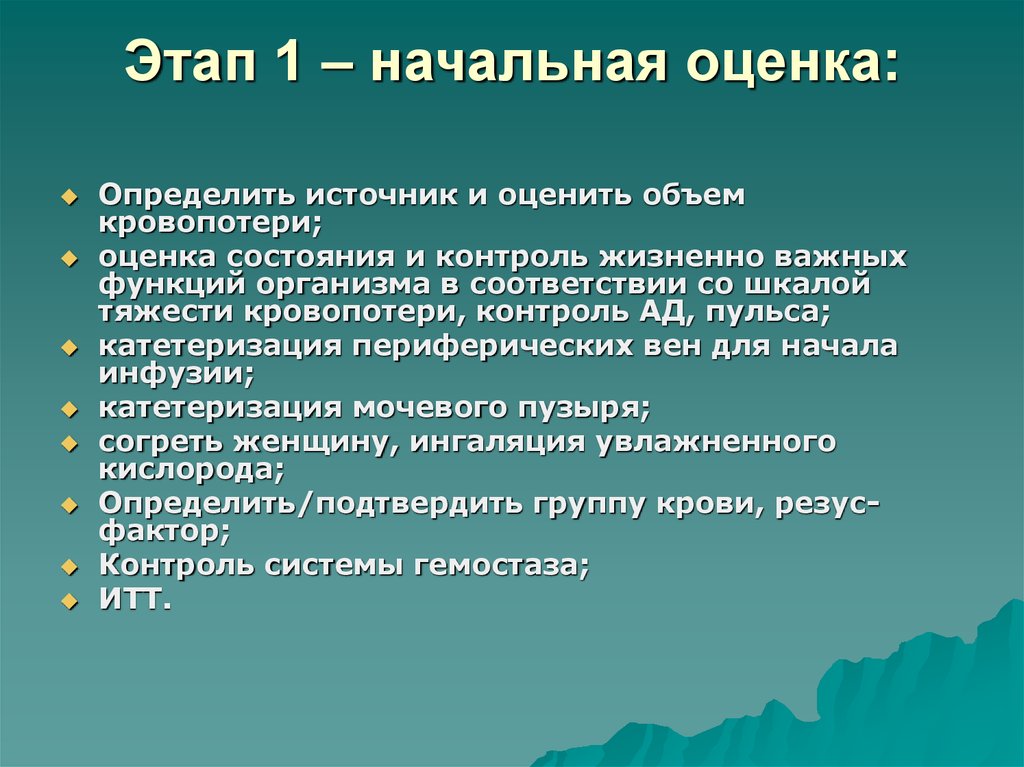 Этап 1 – начальная оценка:

Определить источник и оценить объем кровопотери;

оценка состояния и контроль жизненно важных функций организма в соответствии со шкалой тяжести кровопотери, контроль АД, пульса;

катетеризация периферических вен для начала инфузии;

катетеризация мочевого пузыря;

согреть женщину, ингаляция увлажненного кислорода;

Определить/подтвердить группу крови, резус-фактор;

Контроль системы гемостаза;

ИТТ.